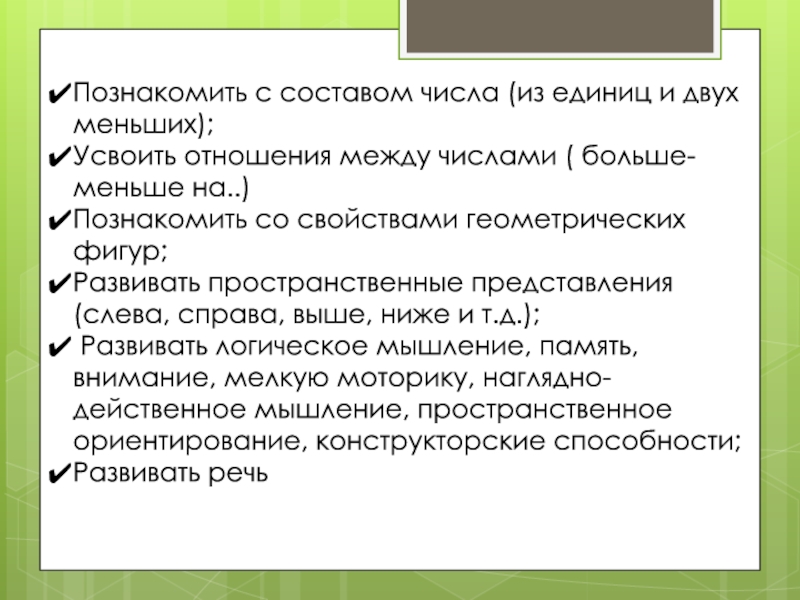 ✔Познакомить с составом числа (из единиц и двух меньших);
✔Усвоить отношения между числами ( больше-меньше на..)
✔Познакомить со свойствами геометрических фигур;
✔Развивать пространственные представления (слева, справа, выше, ниже и т.д.);
✔ Развивать логическое мышление, память, внимание, мелкую моторику, наглядно-действенное мышление, пространственное ориентирование, конструкторские способности;
✔Развивать речь